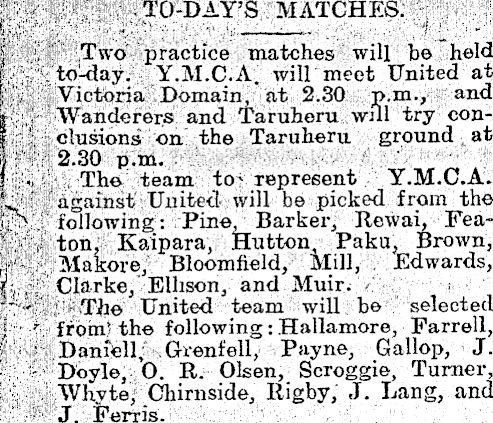 TO-DAY'S MATCHES.

Two practice matches will be held to-day. Y.M.C.A. will meet United at Victoria Domain, at 2.30 p.m., and Wanderers and Taruheru will try conclusions on the Taruheru ground at 2.30 p.m.

The team to represent Y.M.C.A. against United will be picked from the following: Pine, Barker, Rewai, Featon, Kaipara, Hutton, Paku, Brown, Makore, Bloomfield, Mill, Edwards, Clarke, Ellison, and Muir.

The United team will be selected from the following: Hallamore, Farrell, Daniell, Grenfell, Payne, Gallop, J. Doyle, O. R. Olsen, Scroggie, Turner, Whyte, Chirnside, Rigby, J. Lang, and J. Ferris.